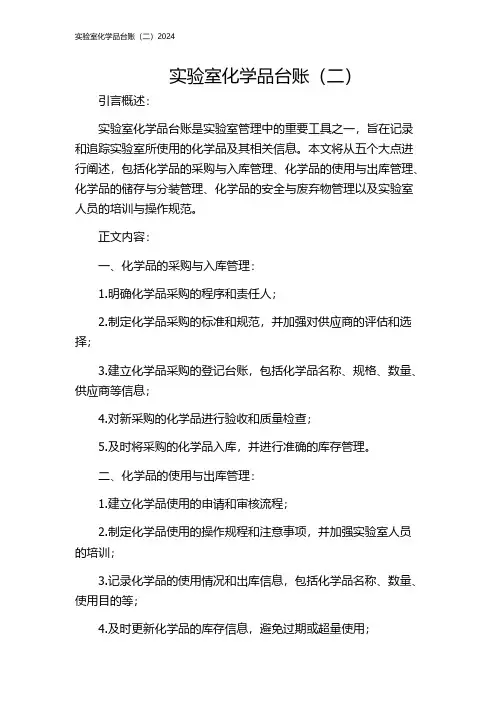 实验室化学品台账（二）2024

实验室化学品台账（二）

引言概述：

实验室化学品台账是实验室管理中的重要工具之一，旨在记录和追踪实验室所使用的化学品及其相关信息。本文将从五个大点进行阐述，包括化学品的采购与入库管理、化学品的使用与出库管理、化学品的储存与分装管理、化学品的安全与废弃物管理以及实验室人员的培训与操作规范。

正文内容：

一、化学品的采购与入库管理：

1.明确化学品采购的程序和责任人；

2.制定化学品采购的标准和规范，并加强对供应商的评估和选择；

3.建立化学品采购的登记台账，包括化学品名称、规格、数量、供应商等信息；

4.对新采购的化学品进行验收和质量检查；

5.及时将采购的化学品入库，并进行准确的库存管理。

二、化学品的使用与出库管理：

1.建立化学品使用的申请和审核流程；

2.制定化学品使用的操作规程和注意事项，并加强实验室人员的培训；

3.记录化学品的使用情况和出库信息，包括化学品名称、数量、使用目的等；

4.及时更新化学品的库存信息，避免过期或超量使用；